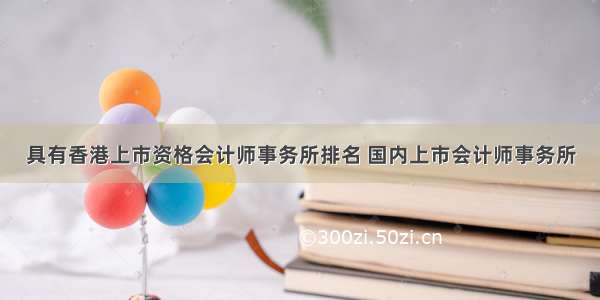 具有香港上市资格会计师事务所排名 国内上市会计师事务所

©300zi.50zi.cn